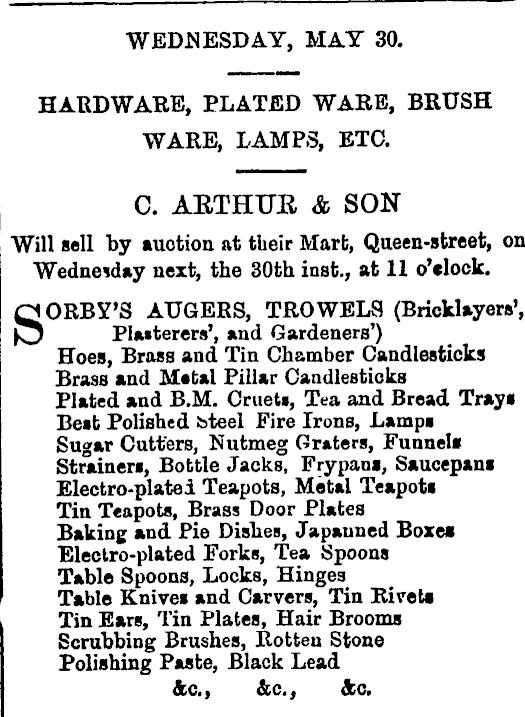 WEDNESDAY, MAY 30.

HARDWARE, PLATED WARE, BRUSH WARE, LAMPS, ETC.

C. ARTHUR & SON

Will sell by auction at their Mart, Queen-street, on Wednesday next, the 30th inst., at 11 o'clock.

SORBY'S AUGERS, TROWELS (Bricklayers', Plasterers', and Gardeners')
Hoes, Brass and Tin Chamber Candlesticks
Brass and Metal Pillar Candlesticks
Plated and B.M. Cruets, Tea and Bread Trays
Best Polished Steel Fire Irons, Lamps
Sugar Cutters, Nutmeg Graters, Funnels
Strainers, Bottle Jacks, Frypans, Saucepans
Electro-plated Teapots, Metal Teapots
Tin Teapots, Brass Door Plates
Baking and Pie Dishes, Japanned Boxes
Electro-plated Forks, Tea Spoons
Table Spoons, Locks, Hinges
Table Knives and Carvers, Tin Rivets
Tin Ears, Tin Plates, Hair Brooms
Scrubbing Brushes, Rotten Stone
Polishing Paste, Black Lead
&c., &c., &c.